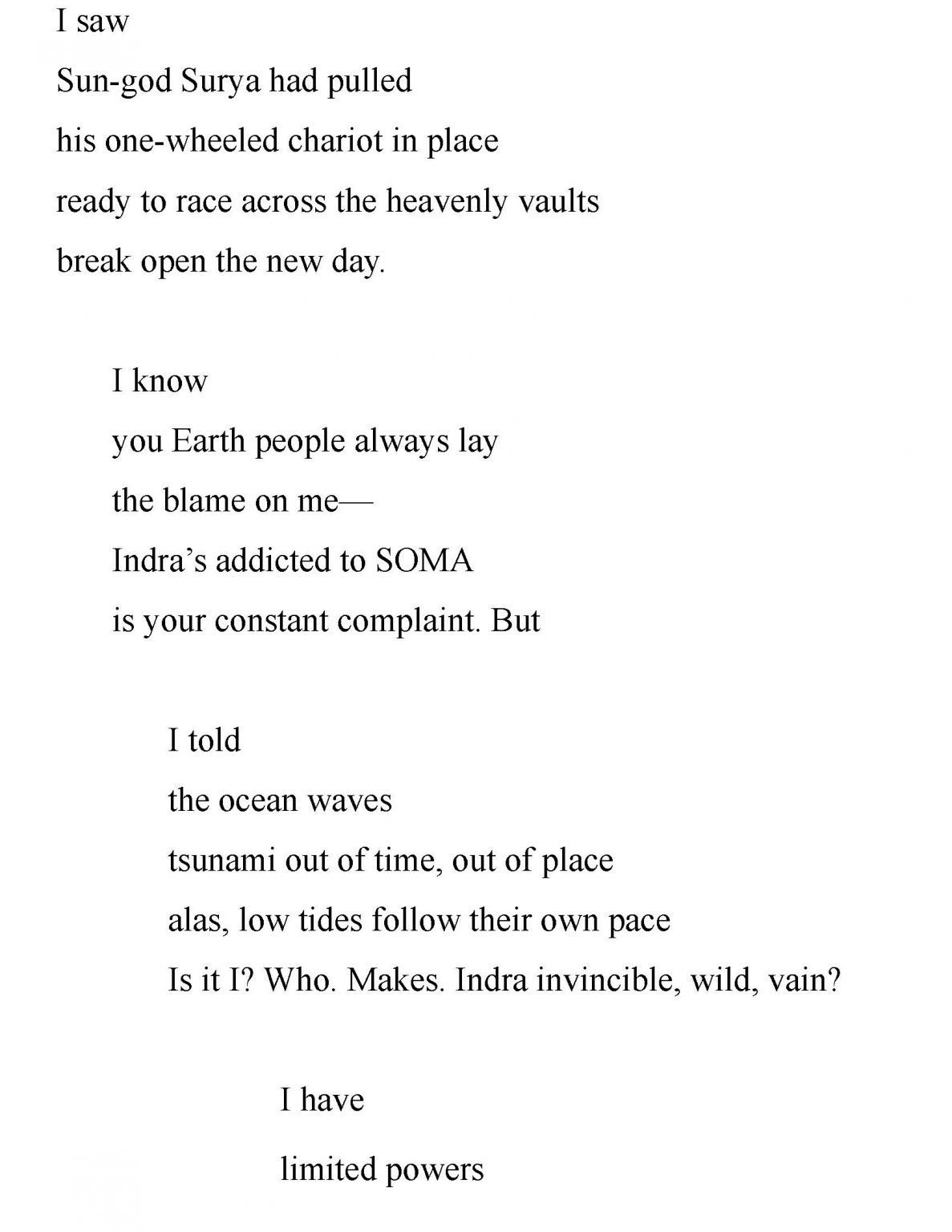 I saw
Sun-god Surya had pulled
his one-wheeled chariot in place
ready to race across the heavenly vaults
break open the new day.

I know
you Earth people always lay
the blame on me—
Indra's addicted to SOMA
is your constant complaint. But

I told
the ocean waves
tsunami out of time, out of place
alas, low tides follow their own pace
Is it I? Who. Makes. Indra invincible, wild, vain?

I have
limited powers